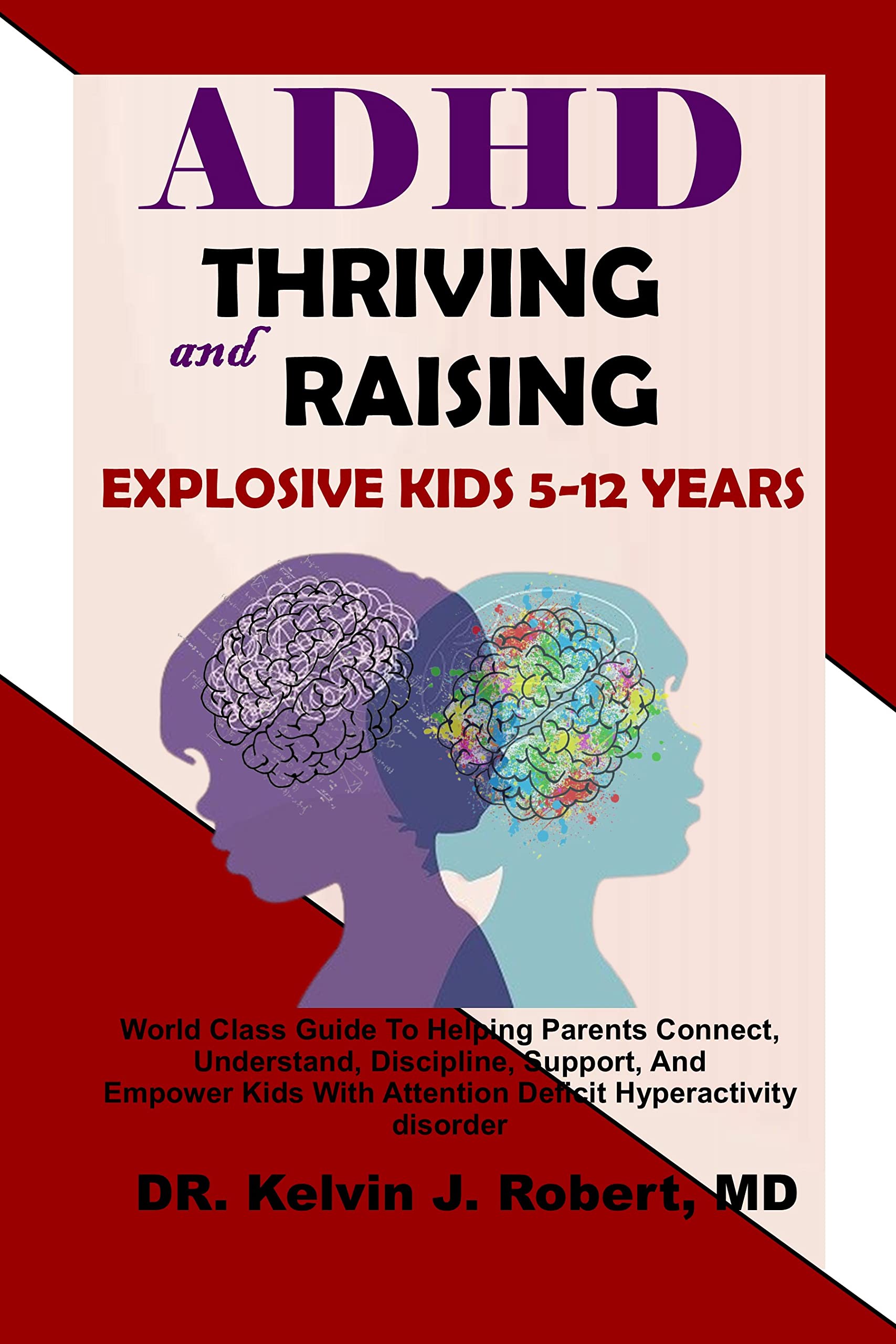 ADHD

THRIVING
and
RAISING

EXPLOSIVE KIDS 5-12 YEARS

World Class Guide To Helping Parents Connect, Understand, Discipline, Support, And Empower Kids With Attention Deficit Hyperactivity disorder

DR. Kelvin J. Robert, MD